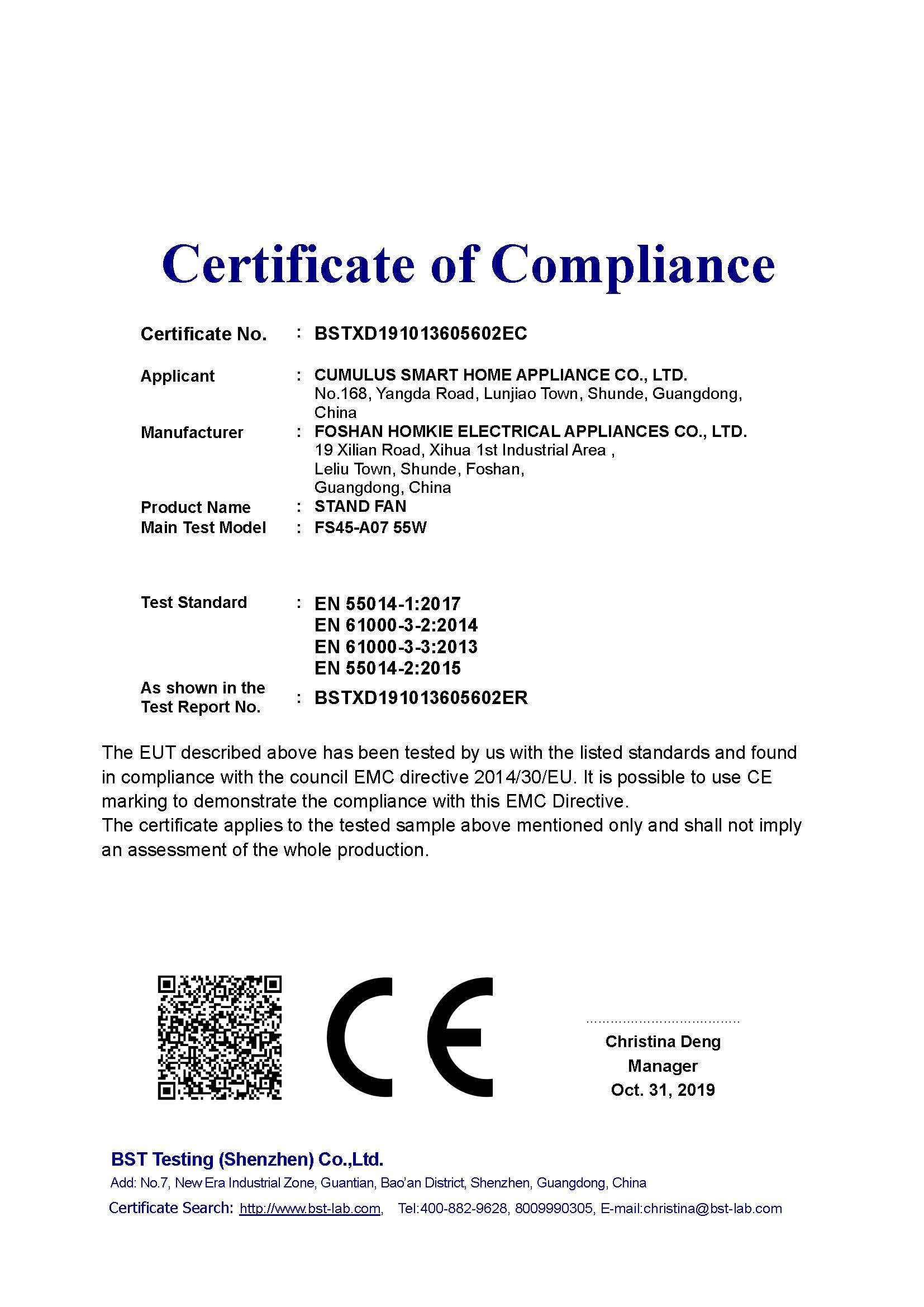 Certificate of Compliance

Certificate No. : BSTXD191013605602EC

Applicant : CUMULUS SMART HOME APPLIANCE CO., LTD.
No.168, Yangda Road, Lunjiao Town, Shunde, Guangdong, China

Manufacturer : FOSHAN HOMKIE ELECTRICAL APPLIANCES CO., LTD.
19 Xilian Road, Xihua 1st Industrial Area ,
Leliu Town, Shunde, Foshan,
Guangdong, China

Product Name : STAND FAN
Main Test Model : FS45-A07 55W

Test Standard : EN 55014-1:2017
EN 61000-3-2:2014
EN 61000-3-3:2013
EN 55014-2:2015

As shown in the Test Report No. : BSTXD191013605602ER

The EUT described above has been tested by us with the listed standards and found in compliance with the council EMC directive 2014/30/EU. It is possible to use CE marking to demonstrate the compliance with this EMC Directive.
The certificate applies to the tested sample above mentioned only and shall not imply an assessment of the whole production.

CE

Christina Deng
Manager
Oct. 31, 2019

BST Testing (Shenzhen) Co.,Ltd.
Add: No.7, New Era Industrial Zone, Guantian, Bao'an District, Shenzhen, Guangdong, China
Certificate Search: http://www.bst-lab.com, Tel:400-882-9628, 8009990305, E-mail:christina@bst-lab.com